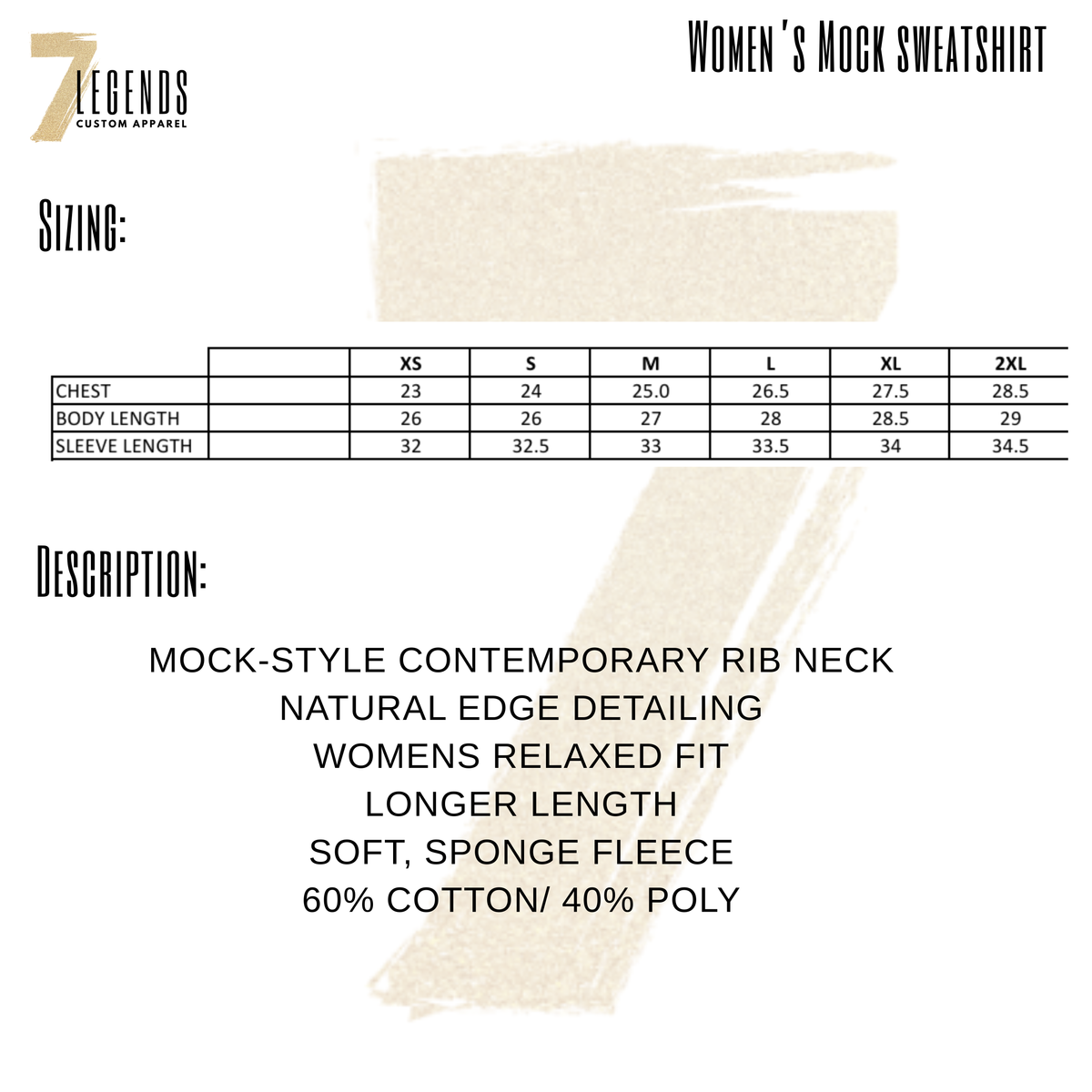 7 LEGENDS
CUSTOM APPAREL

Women's Mock sweatshirt

Sizing:

| | | XS | S | M | L | XL | 2XL |
|---|---|---|---|---|---|---|---|
| CHEST | | 23 | 24 | 25.0 | 26.5 | 27.5 | 28.5 |
| BODY LENGTH | | 26 | 26 | 27 | 28 | 28.5 | 29 |
| SLEEVE LENGTH | | 32 | 32.5 | 33 | 33.5 | 34 | 34.5 |

Description:

MOCK-STYLE CONTEMPORARY RIB NECK
NATURAL EDGE DETAILING
WOMENS RELAXED FIT
LONGER LENGTH
SOFT, SPONGE FLEECE
60% COTTON/ 40% POLY